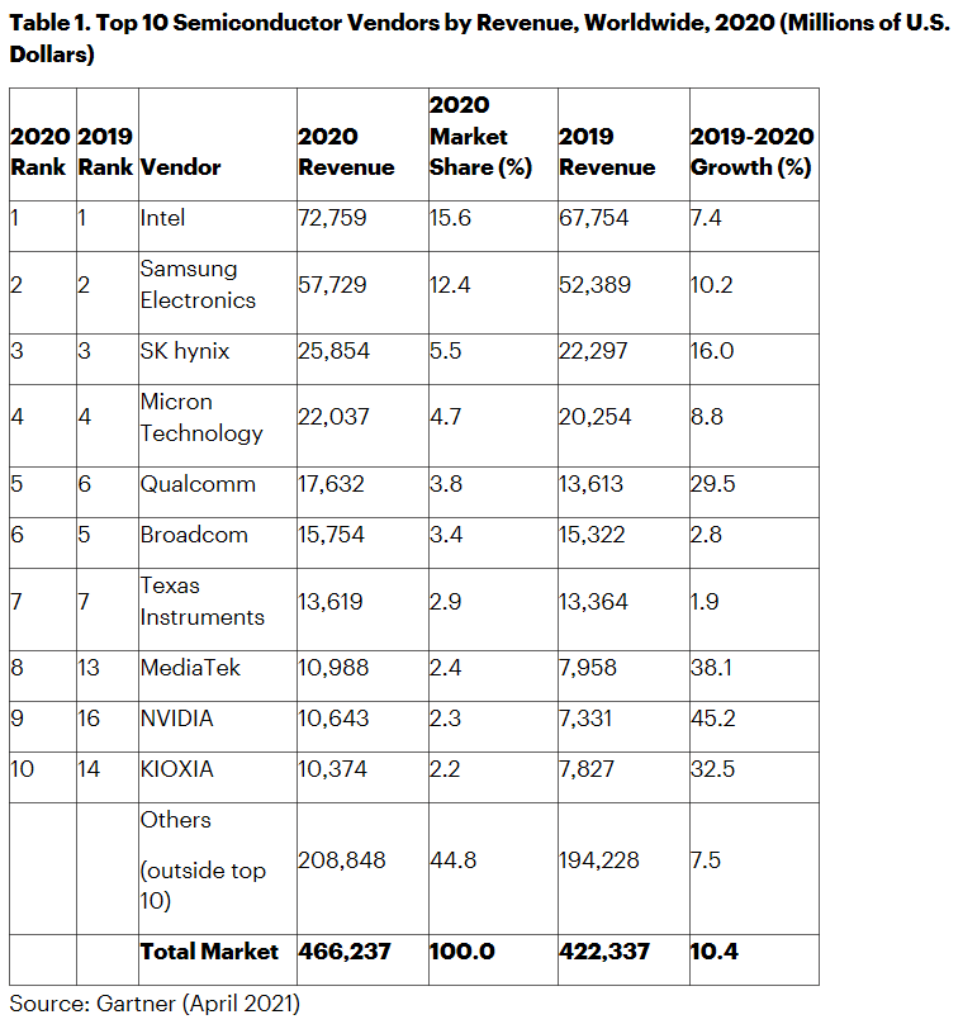 **Table 1. Top 10 Semiconductor Vendors by Revenue, Worldwide, 2020 (Millions of U.S. Dollars)**

| 2020 Rank | 2019 Rank | Vendor | 2020 Revenue | 2020 Market Share (%) | 2019 Revenue | 2019-2020 Growth (%) |
|---|---|---|---|---|---|---|
| 1 | 1 | Intel | 72,759 | 15.6 | 67,754 | 7.4 |
| 2 | 2 | Samsung Electronics | 57,729 | 12.4 | 52,389 | 10.2 |
| 3 | 3 | SK hynix | 25,854 | 5.5 | 22,297 | 16.0 |
| 4 | 4 | Micron Technology | 22,037 | 4.7 | 20,254 | 8.8 |
| 5 | 6 | Qualcomm | 17,632 | 3.8 | 13,613 | 29.5 |
| 6 | 5 | Broadcom | 15,754 | 3.4 | 15,322 | 2.8 |
| 7 | 7 | Texas Instruments | 13,619 | 2.9 | 13,364 | 1.9 |
| 8 | 13 | MediaTek | 10,988 | 2.4 | 7,958 | 38.1 |
| 9 | 16 | NVIDIA | 10,643 | 2.3 | 7,331 | 45.2 |
| 10 | 14 | KIOXIA | 10,374 | 2.2 | 7,827 | 32.5 |
| | | Others (outside top 10) | 208,848 | 44.8 | 194,228 | 7.5 |
| | | **Total Market** | **466,237** | **100.0** | **422,337** | **10.4** |

Source: Gartner (April 2021)